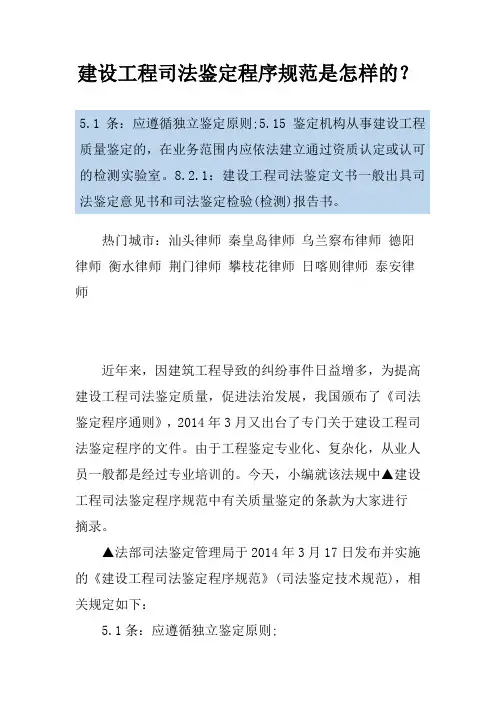 建设工程司法鉴定程序规范是怎样的？

5.1 条：应遵循独立鉴定原则;5.15 鉴定机构从事建设工程质量鉴定的，在业务范围内应依法建立通过资质认定或认可的检测实验室。8.2.1：建设工程司法鉴定文书一般出具司法鉴定意见书和司法鉴定检验(检测)报告书。

热门城市：汕头律师 秦皇岛律师 乌兰察布律师 德阳律师 衡水律师 荆门律师 攀枝花律师 日喀则律师 泰安律师

近年来，因建筑工程导致的纠纷事件日益增多，为提高建设工程司法鉴定质量，促进法治发展，我国颁布了《司法鉴定程序通则》，2014 年 3 月又出台了专门关于建设工程司法鉴定程序的文件。由于工程鉴定专业化、复杂化，从业人员一般都是经过专业培训的。今天，小编就该法规中▲建设工程司法鉴定程序规范中有关质量鉴定的条款为大家进行摘录。

▲法部司法鉴定管理局于 2014 年 3 月 17 日发布并实施的《建设工程司法鉴定程序规范》（司法鉴定技术规范），相关规定如下：

5.1 条：应遵循独立鉴定原则;